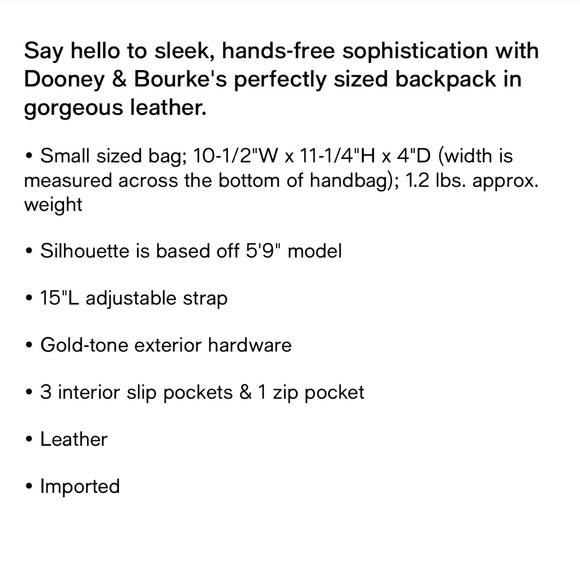 Say hello to sleek, hands-free sophistication with Dooney & Bourke's perfectly sized backpack in gorgeous leather.

• Small sized bag; 10-1/2"W x 11-1/4"H x 4"D (width is measured across the bottom of handbag); 1.2 lbs. approx. weight

• Silhouette is based off 5'9" model

• 15"L adjustable strap

• Gold-tone exterior hardware

• 3 interior slip pockets & 1 zip pocket

• Leather

• Imported